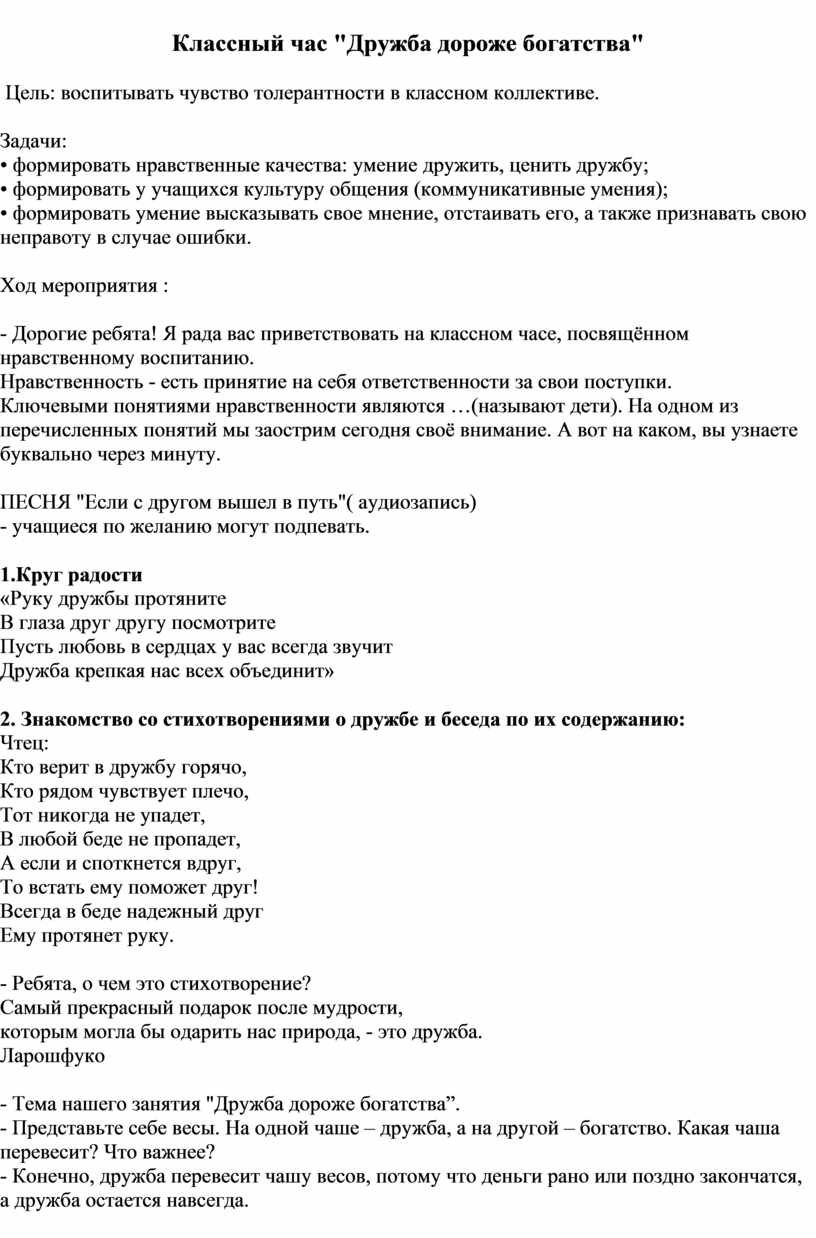 Классный час "Дружба дороже богатства"

Цель: воспитывать чувство толерантности в классном коллективе.

Задачи:
• формировать нравственные качества: умение дружить, ценить дружбу;
• формировать у учащихся культуру общения (коммуникативные умения);
• формировать умение высказывать свое мнение, отстаивать его, а также признавать свою неправоту в случае ошибки.

Ход мероприятия :

- Дорогие ребята! Я рада вас приветствовать на классном часе, посвящённом нравственному воспитанию.
Нравственность - есть принятие на себя ответственности за свои поступки.
Ключевыми понятиями нравственности являются …(называют дети). На одном из перечисленных понятий мы заострим сегодня своё внимание. А вот на каком, вы узнаете буквально через минуту.

ПЕСНЯ "Если с другом вышел в путь"( аудиозапись)
- учащиеся по желанию могут подпевать.

1.Круг радости
«Руку дружбы протяните
В глаза друг другу посмотрите
Пусть любовь в сердцах у вас всегда звучит
Дружба крепкая нас всех объединит»

2. Знакомство со стихотворениями о дружбе и беседа по их содержанию:
Чтец:
Кто верит в дружбу горячо,
Кто рядом чувствует плечо,
Тот никогда не упадет,
В любой беде не пропадет,
А если и споткнется вдруг,
То встать ему поможет друг!
Всегда в беде надежный друг
Ему протянет руку.

- Ребята, о чем это стихотворение?
Самый прекрасный подарок после мудрости,
которым могла бы одарить нас природа, - это дружба.
Ларошфуко

- Тема нашего занятия "Дружба дороже богатства”.
- Представьте себе весы. На одной чаше – дружба, а на другой – богатство. Какая чаша перевесит? Что важнее?
- Конечно, дружба перевесит чашу весов, потому что деньги рано или поздно закончатся, а дружба остается навсегда.